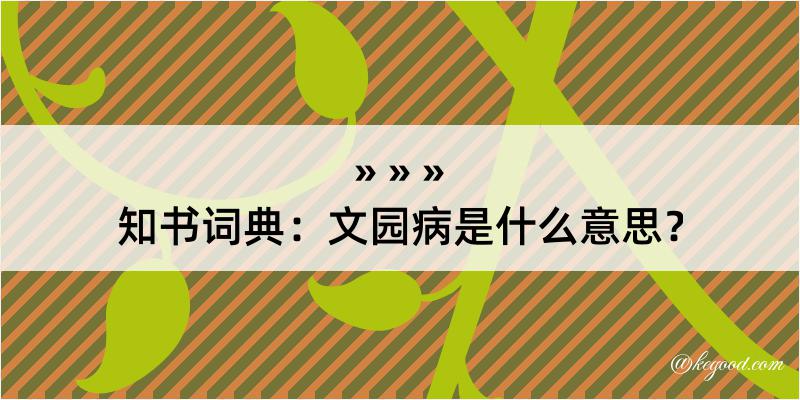 » » »
知书词典：文园病是什么意思？

@kegood.com